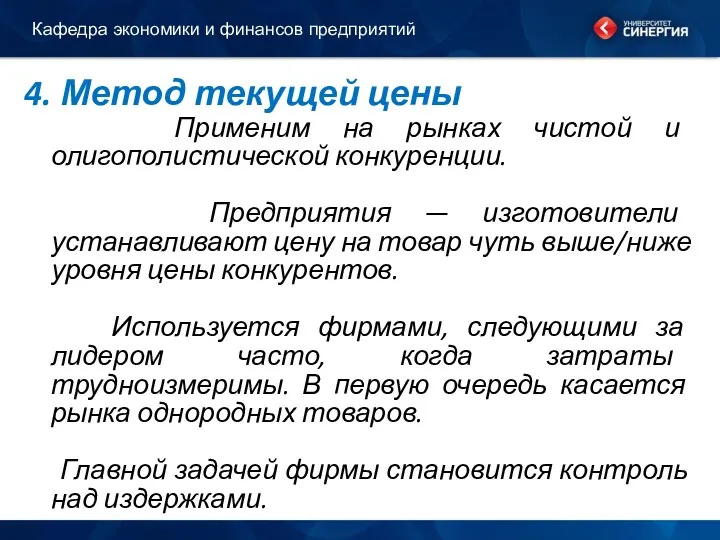 Кафедра экономики и финансов предприятий

УНИВЕРСИТЕТ СИНЕРГИЯ

4. Метод текущей цены

Применим на рынках чистой и олигополистической конкуренции.

Предприятия — изготовители устанавливают цену на товар чуть выше/ниже уровня цены конкурентов.

Используется фирмами, следующими за лидером часто, когда затраты трудноизмеримы. В первую очередь касается рынка однородных товаров.

Главной задачей фирмы становится контроль над издержками.